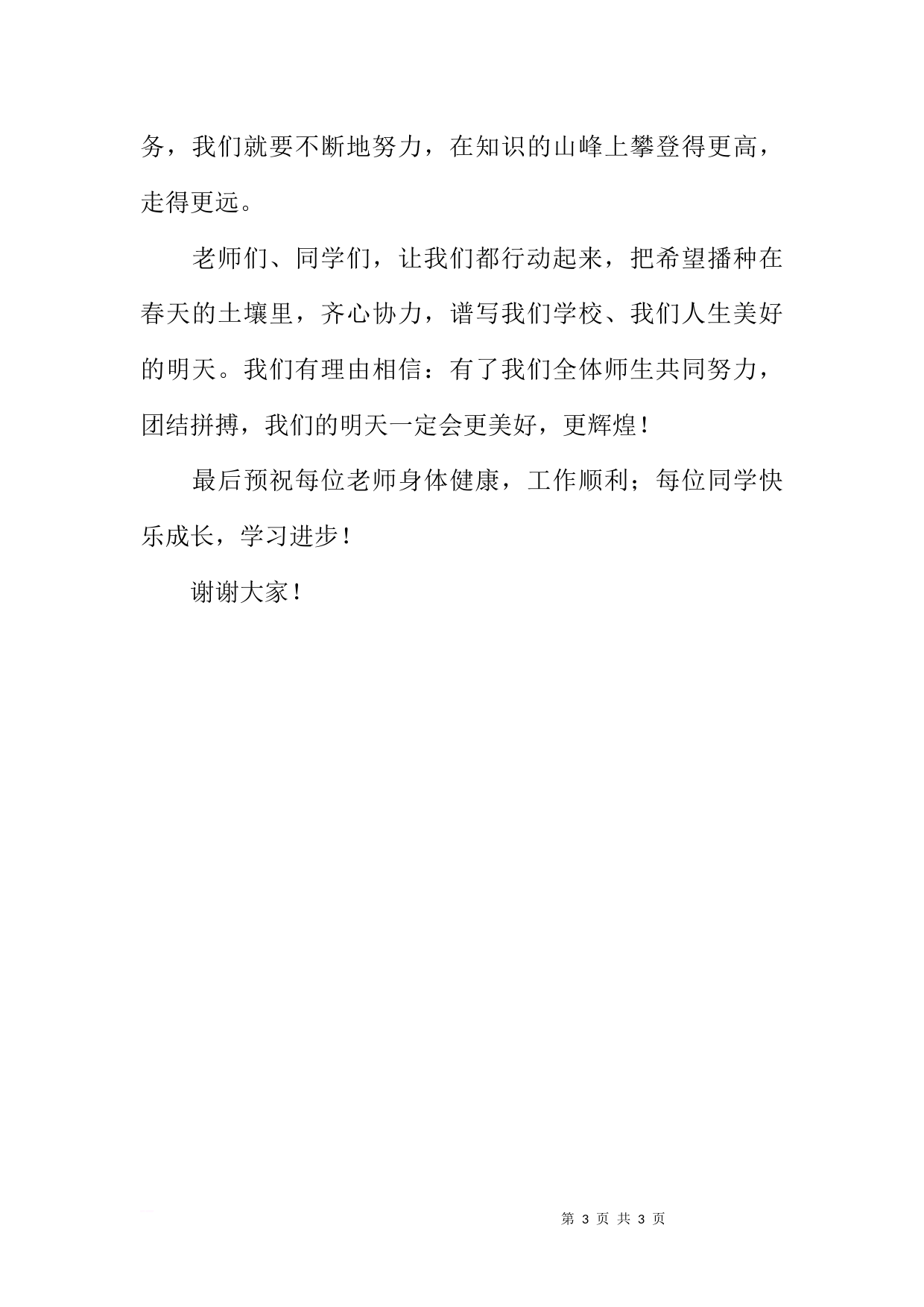 务，我们就要不断地努力，在知识的山峰上攀登得更高，走得更远。

老师们、同学们，让我们都行动起来，把希望播种在春天的土壤里，齐心协力，谱写我们学校、我们人生美好的明天。我们有理由相信：有了我们全体师生共同努力，团结拼搏，我们的明天一定会更美好，更辉煌！

最后预祝每位老师身体健康，工作顺利；每位同学快乐成长，学习进步！

谢谢大家！

第 3 页 共 3 页